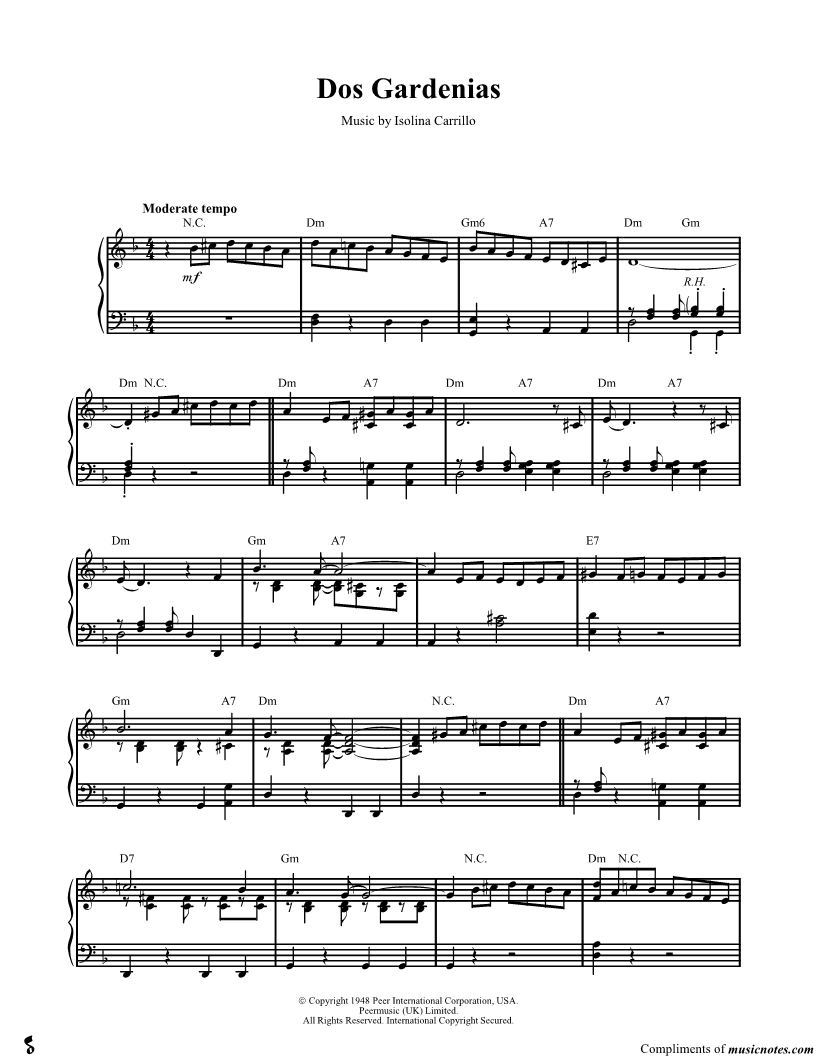 Dos Gardenias

Music by Isolina Carrillo

Moderate tempo

N.C.

Dm

Gm6

A7

Dm

Gm

mf

R.H.

Dm N.C.

Dm

A7

Dm

A7

Dm

A7

Dm

Gm

A7

E7

Gm

A7

Dm

N.C.

Dm

A7

D7

Gm

N.C.

Dm N.C.

© Copyright 1948 Peer International Corporation, USA.
Peermusic (UK) Limited.
All Rights Reserved. International Copyright Secured.

Compliments of musicnotes.com